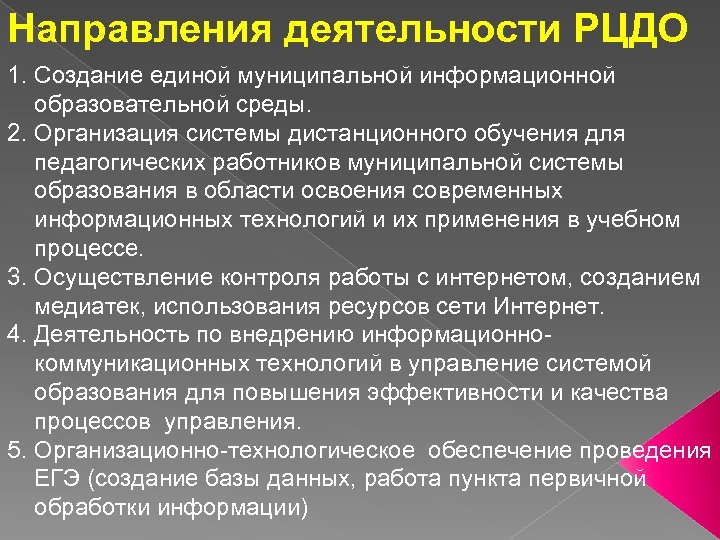 Направления деятельности РЦДО

1. Создание единой муниципальной информационной образовательной среды.
2. Организация системы дистанционного обучения для педагогических работников муниципальной системы образования в области освоения современных информационных технологий и их применения в учебном процессе.
3. Осуществление контроля работы с интернетом, созданием медиатек, использования ресурсов сети Интернет.
4. Деятельность по внедрению информационно-коммуникационных технологий в управление системой образования для повышения эффективности и качества процессов управления.
5. Организационно-технологическое обеспечение проведения ЕГЭ (создание базы данных, работа пункта первичной обработки информации)